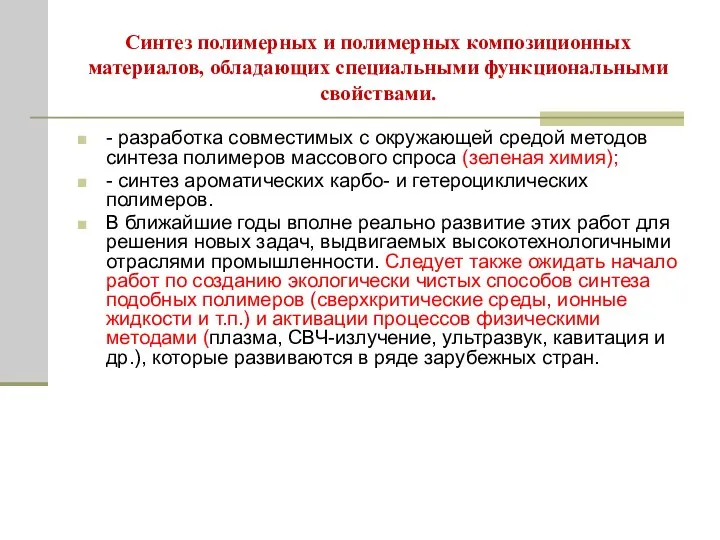 Синтез полимерных и полимерных композиционных материалов, обладающих специальными функциональными свойствами.

- разработка совместимых с окружающей средой методов синтеза полимеров массового спроса (зеленая химия);

- синтез ароматических карбо- и гетероциклических полимеров.

В ближайшие годы вполне реально развитие этих работ для решения новых задач, выдвигаемых высокотехнологичными отраслями промышленности. Следует также ожидать начало работ по созданию экологически чистых способов синтеза подобных полимеров (сверхкритические среды, ионные жидкости и т.п.) и активации процессов физическими методами (плазма, СВЧ-излучение, ультразвук, кавитация и др.), которые развиваются в ряде зарубежных стран.